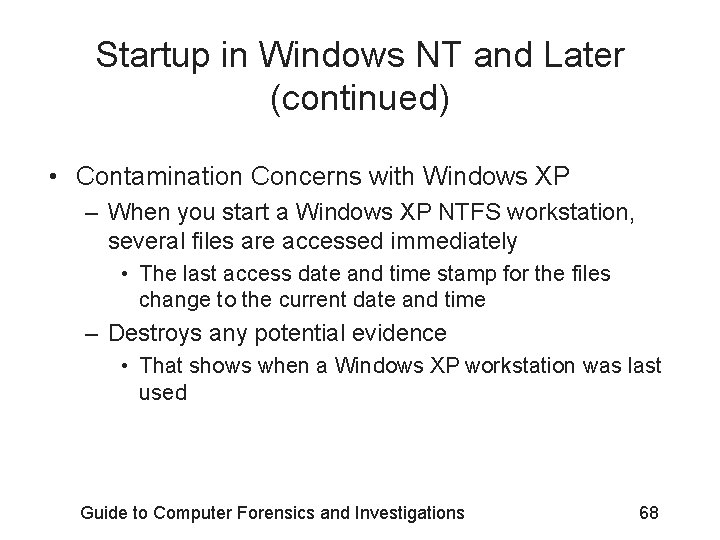 Startup in Windows NT and Later (continued)

• Contamination Concerns with Windows XP
– When you start a Windows XP NTFS workstation, several files are accessed immediately
• The last access date and time stamp for the files change to the current date and time
– Destroys any potential evidence
• That shows when a Windows XP workstation was last used

Guide to Computer Forensics and Investigations 68